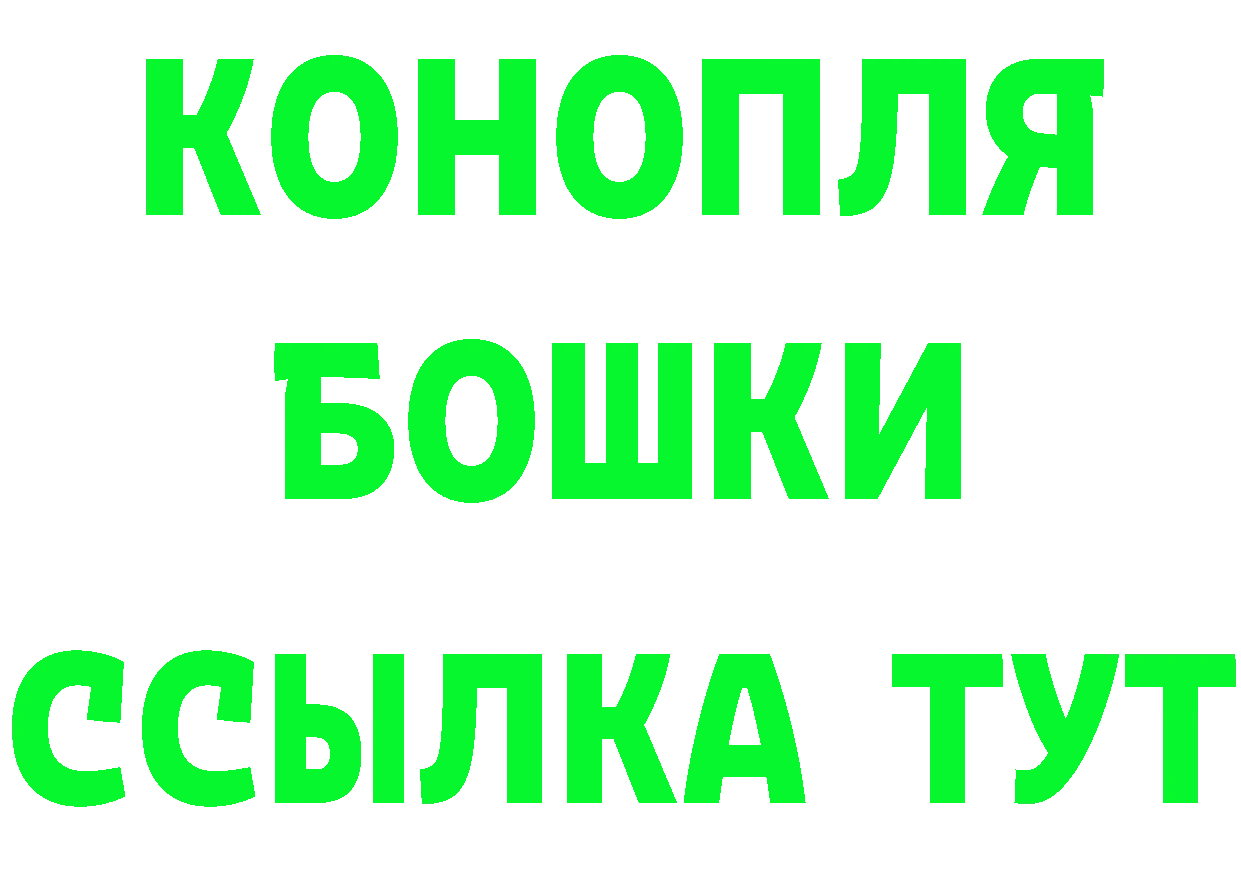 КОНОПЛЯ
БОШКИ
ССЫЛКА ТУТ